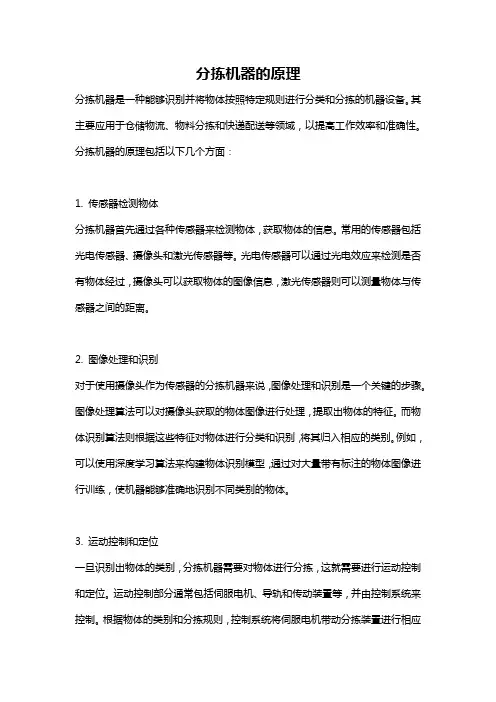 分拣机器的原理

分拣机器是一种能够识别并将物体按照特定规则进行分类和分拣的机器设备。其主要应用于仓储物流、物料分拣和快递配送等领域，以提高工作效率和准确性。分拣机器的原理包括以下几个方面：

1. 传感器检测物体

分拣机器首先通过各种传感器来检测物体，获取物体的信息。常用的传感器包括光电传感器、摄像头和激光传感器等。光电传感器可以通过光电效应来检测是否有物体经过，摄像头可以获取物体的图像信息，激光传感器则可以测量物体与传感器之间的距离。

2. 图像处理和识别

对于使用摄像头作为传感器的分拣机器来说，图像处理和识别是一个关键的步骤。图像处理算法可以对摄像头获取的物体图像进行处理，提取出物体的特征。而物体识别算法则根据这些特征对物体进行分类和识别，将其归入相应的类别。例如，可以使用深度学习算法来构建物体识别模型，通过对大量带有标注的物体图像进行训练，使机器能够准确地识别不同类别的物体。

3. 运动控制和定位

一旦识别出物体的类别，分拣机器需要对物体进行分拣，这就需要进行运动控制和定位。运动控制部分通常包括伺服电机、导轨和传动装置等，并由控制系统来控制。根据物体的类别和分拣规则，控制系统将伺服电机带动分拣装置进行相应